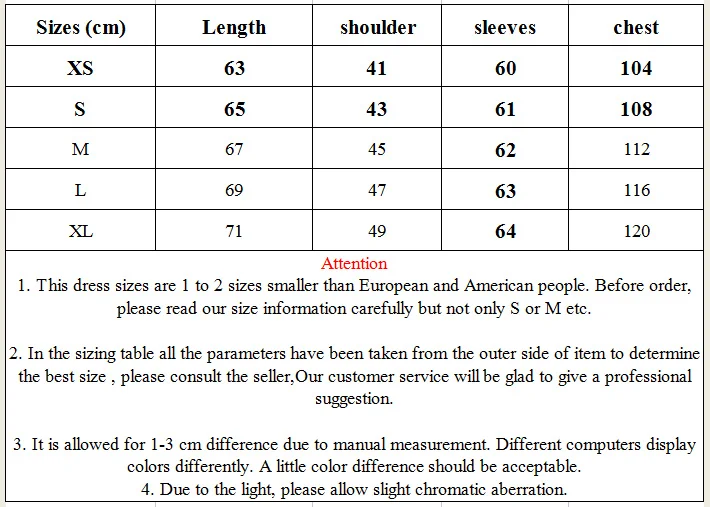 | Sizes (cm) | Length | shoulder | sleeves | chest |
|---|---|---|---|---|
| XS | 63 | 41 | 60 | 104 |
| S | 65 | 43 | 61 | 108 |
| M | 67 | 45 | 62 | 112 |
| L | 69 | 47 | 63 | 116 |
| XL | 71 | 49 | 64 | 120 |

Attention
1. This dress sizes are 1 to 2 sizes smaller than European and American people. Before order, please read our size information carefully but not only S or M etc.

2. In the sizing table all the parameters have been taken from the outer side of item to determine the best size , please consult the seller,Our customer service will be glad to give a professional suggestion.

3. It is allowed for 1-3 cm difference due to manual measurement. Different computers display colors differently. A little color difference should be acceptable.
4. Due to the light, please allow slight chromatic aberration.